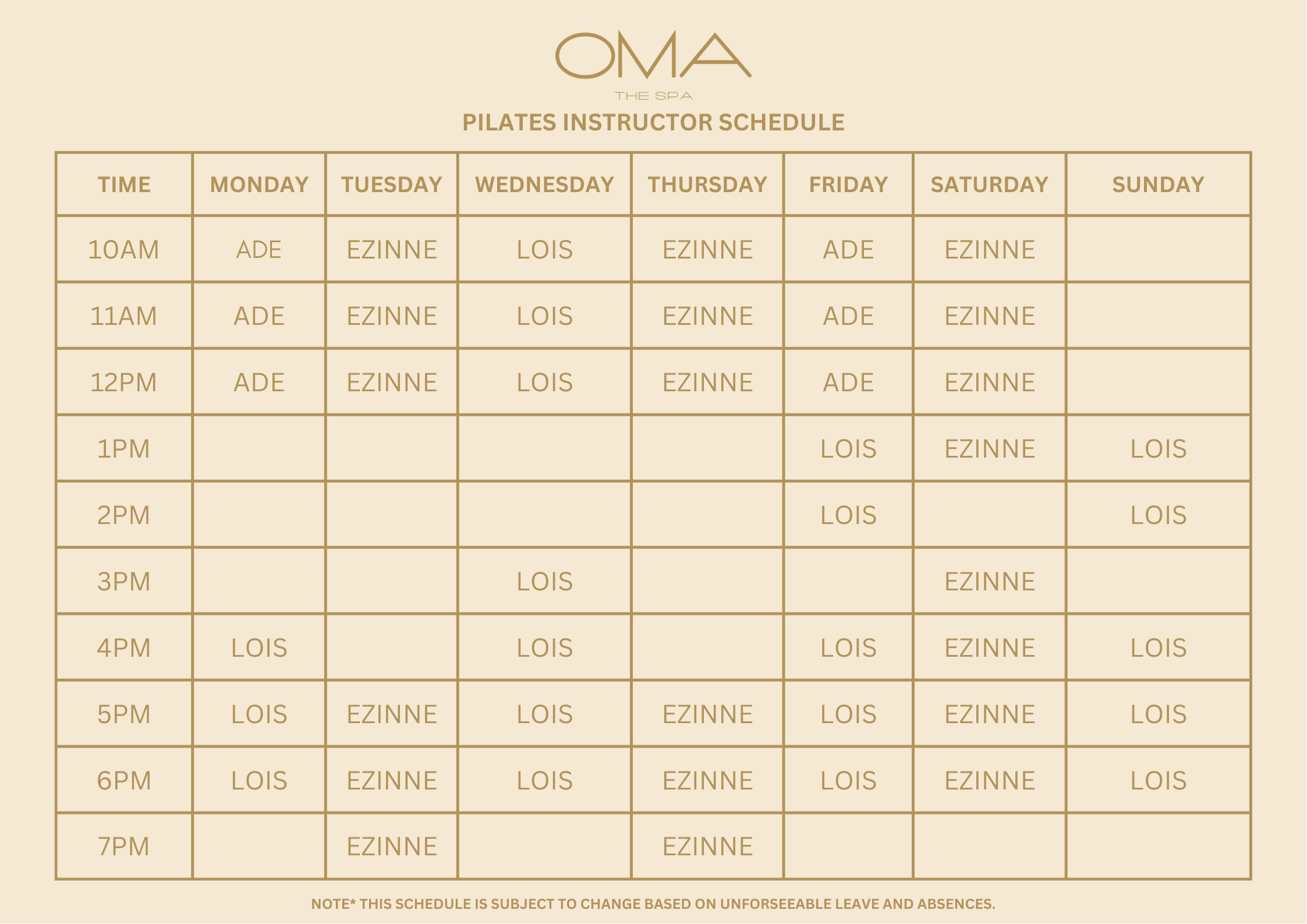 OMA
THE SPA

PILATES INSTRUCTOR SCHEDULE

| TIME | MONDAY | TUESDAY | WEDNESDAY | THURSDAY | FRIDAY | SATURDAY | SUNDAY |
|---|---|---|---|---|---|---|---|
| 10AM | ADE | EZINNE | LOIS | EZINNE | ADE | EZINNE | |
| 11AM | ADE | EZINNE | LOIS | EZINNE | ADE | EZINNE | |
| 12PM | ADE | EZINNE | LOIS | EZINNE | ADE | EZINNE | |
| 1PM | | | | | LOIS | EZINNE | LOIS |
| 2PM | | | | | LOIS | | LOIS |
| 3PM | | | LOIS | | | EZINNE | |
| 4PM | LOIS | | LOIS | | LOIS | EZINNE | LOIS |
| 5PM | LOIS | EZINNE | LOIS | EZINNE | LOIS | EZINNE | LOIS |
| 6PM | LOIS | EZINNE | LOIS | EZINNE | LOIS | EZINNE | LOIS |
| 7PM | | EZINNE | | EZINNE | | | |

NOTE* THIS SCHEDULE IS SUBJECT TO CHANGE BASED ON UNFORSEEABLE LEAVE AND ABSENCES.